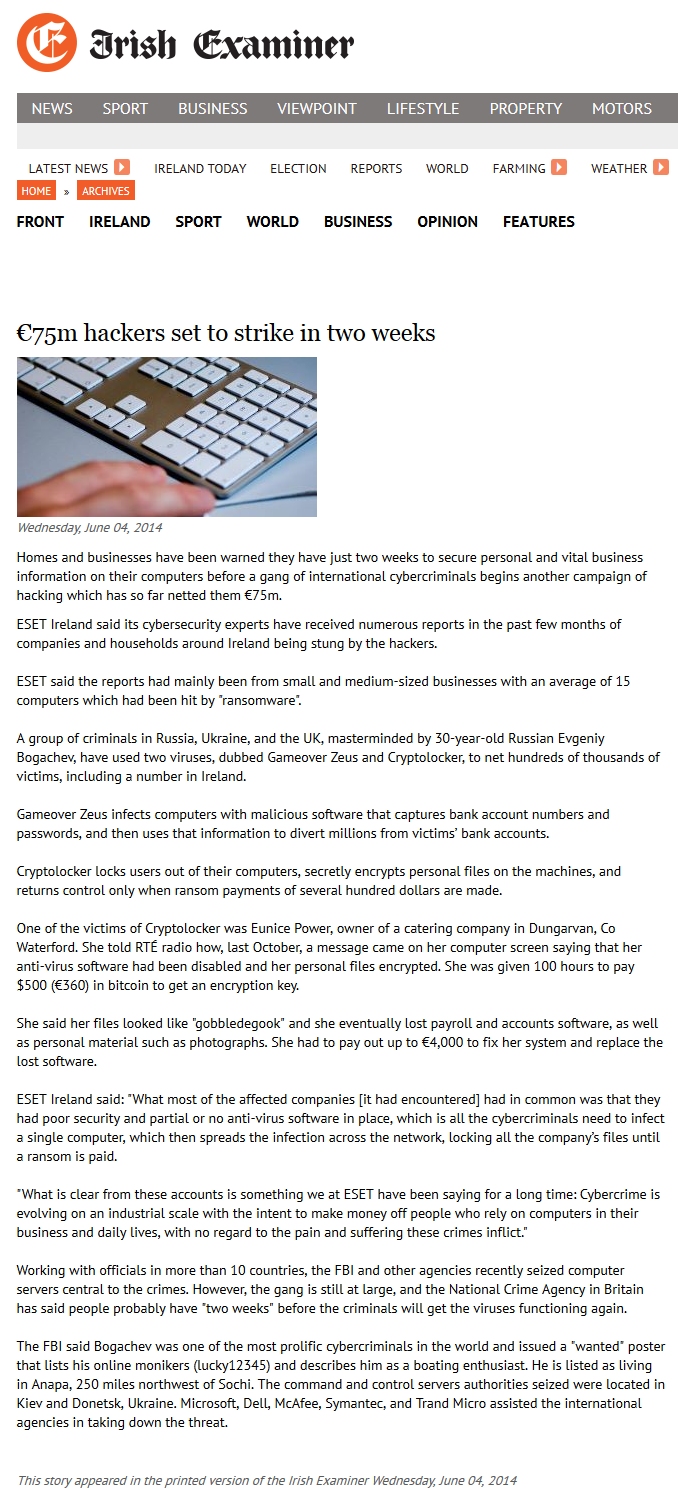 Irish Examiner

NEWS SPORT BUSINESS VIEWPOINT LIFESTYLE PROPERTY MOTORS

LATEST NEWS IRELAND TODAY ELECTION REPORTS WORLD FARMING WEATHER

HOME » ARCHIVES

FRONT IRELAND SPORT WORLD BUSINESS OPINION FEATURES

€75m hackers set to strike in two weeks

Wednesday, June 04, 2014

Homes and businesses have been warned they have just two weeks to secure personal and vital business information on their computers before a gang of international cybercriminals begins another campaign of hacking which has so far netted them €75m.

ESET Ireland said its cybersecurity experts have received numerous reports in the past few months of companies and households around Ireland being stung by the hackers.

ESET said the reports had mainly been from small and medium-sized businesses with an average of 15 computers which had been hit by "ransomware".

A group of criminals in Russia, Ukraine, and the UK, masterminded by 30-year-old Russian Evgeniy Bogachev, have used two viruses, dubbed Gameover Zeus and Cryptolocker, to net hundreds of thousands of victims, including a number in Ireland.

Gameover Zeus infects computers with malicious software that captures bank account numbers and passwords, and then uses that information to divert millions from victims' bank accounts.

Cryptolocker locks users out of their computers, secretly encrypts personal files on the machines, and returns control only when ransom payments of several hundred dollars are made.

One of the victims of Cryptolocker was Eunice Power, owner of a catering company in Dungarvan, Co Waterford. She told RTÉ radio how, last October, a message came on her computer screen saying that her anti-virus software had been disabled and her personal files encrypted. She was given 100 hours to pay $500 (€360) in bitcoin to get an encryption key.

She said her files looked like "gobbledegook" and she eventually lost payroll and accounts software, as well as personal material such as photographs. She had to pay out up to €4,000 to fix her system and replace the lost software.

ESET Ireland said: "What most of the affected companies [it had encountered] had in common was that they had poor security and partial or no anti-virus software in place, which is all the cybercriminals need to infect a single computer, which then spreads the infection across the network, locking all the company's files until a ransom is paid.

"What is clear from these accounts is something we at ESET have been saying for a long time: Cybercrime is evolving on an industrial scale with the intent to make money off people who rely on computers in their business and daily lives, with no regard to the pain and suffering these crimes inflict."

Working with officials in more than 10 countries, the FBI and other agencies recently seized computer servers central to the crimes. However, the gang is still at large, and the National Crime Agency in Britain has said people probably have "two weeks" before the criminals will get the viruses functioning again.

The FBI said Bogachev was one of the most prolific cybercriminals in the world and issued a "wanted" poster that lists his online monikers (lucky12345) and describes him as a boating enthusiast. He is listed as living in Anapa, 250 miles northwest of Sochi. The command and control servers authorities seized were located in Kiev and Donetsk, Ukraine. Microsoft, Dell, McAfee, Symantec, and Trand Micro assisted the international agencies in taking down the threat.

This story appeared in the printed version of the Irish Examiner Wednesday, June 04, 2014